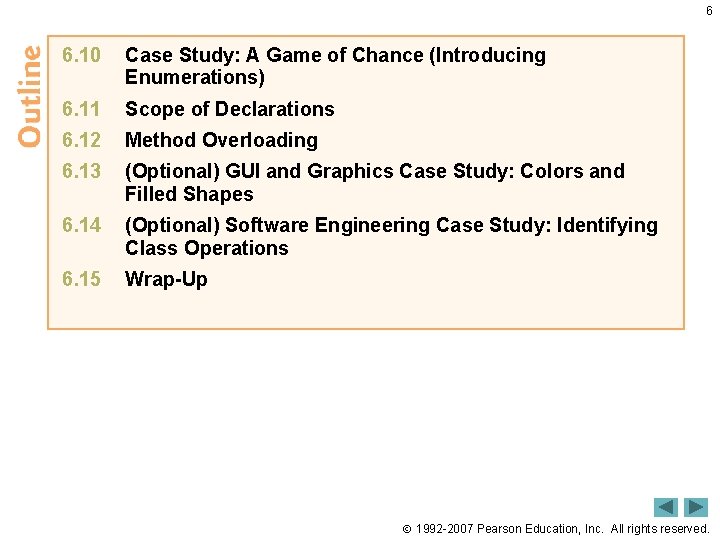 6

Outline

6.10 Case Study: A Game of Chance (Introducing Enumerations)

6.11 Scope of Declarations

6.12 Method Overloading

6.13 (Optional) GUI and Graphics Case Study: Colors and Filled Shapes

6.14 (Optional) Software Engineering Case Study: Identifying Class Operations

6.15 Wrap-Up

© 1992-2007 Pearson Education, Inc. All rights reserved.